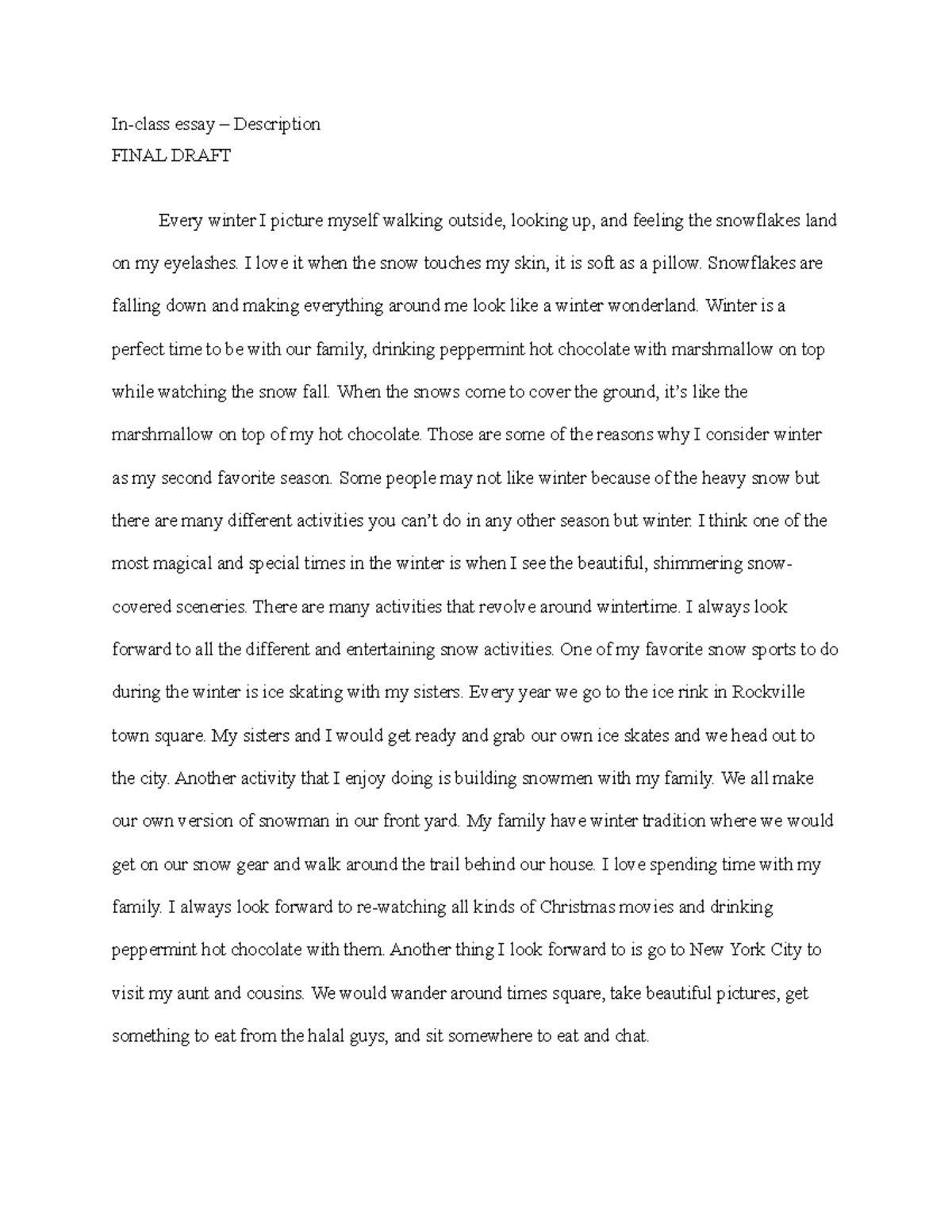 In-class essay – Description
FINAL DRAFT

Every winter I picture myself walking outside, looking up, and feeling the snowflakes land on my eyelashes. I love it when the snow touches my skin, it is soft as a pillow. Snowflakes are falling down and making everything around me look like a winter wonderland. Winter is a perfect time to be with our family, drinking peppermint hot chocolate with marshmallow on top while watching the snow fall. When the snows come to cover the ground, it's like the marshmallow on top of my hot chocolate. Those are some of the reasons why I consider winter as my second favorite season. Some people may not like winter because of the heavy snow but there are many different activities you can't do in any other season but winter. I think one of the most magical and special times in the winter is when I see the beautiful, shimmering snow-covered sceneries. There are many activities that revolve around wintertime. I always look forward to all the different and entertaining snow activities. One of my favorite snow sports to do during the winter is ice skating with my sisters. Every year we go to the ice rink in Rockville town square. My sisters and I would get ready and grab our own ice skates and we head out to the city. Another activity that I enjoy doing is building snowmen with my family. We all make our own version of snowman in our front yard. My family have winter tradition where we would get on our snow gear and walk around the trail behind our house. I love spending time with my family. I always look forward to re-watching all kinds of Christmas movies and drinking peppermint hot chocolate with them. Another thing I look forward to is go to New York City to visit my aunt and cousins. We would wander around times square, take beautiful pictures, get something to eat from the halal guys, and sit somewhere to eat and chat.